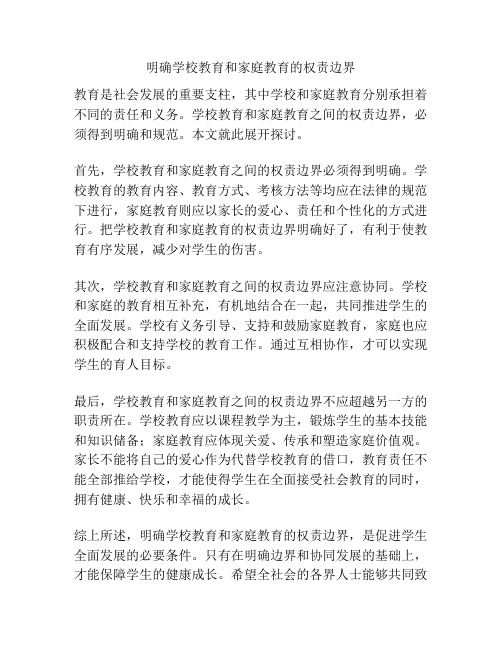 明确学校教育和家庭教育的权责边界

教育是社会发展的重要支柱，其中学校和家庭教育分别承担着不同的责任和义务。学校教育和家庭教育之间的权责边界，必须得到明确和规范。本文就此展开探讨。

首先，学校教育和家庭教育之间的权责边界必须得到明确。学校教育的教育内容、教育方式、考核方法等均应在法律的规范下进行，家庭教育则应以家长的爱心、责任和个性化的方式进行。把学校教育和家庭教育的权责边界明确好了，有利于使教育有序发展，减少对学生的伤害。

其次，学校教育和家庭教育之间的权责边界应注意协同。学校和家庭的教育相互补充，有机地结合在一起，共同推进学生的全面发展。学校有义务引导、支持和鼓励家庭教育，家庭也应积极配合和支持学校的教育工作。通过互相协作，才可以实现学生的育人目标。

最后，学校教育和家庭教育之间的权责边界不应超越另一方的职责所在。学校教育应以课程教学为主，锻炼学生的基本技能和知识储备；家庭教育应体现关爱、传承和塑造家庭价值观。家长不能将自己的爱心作为代替学校教育的借口，教育责任不能全部推给学校，才能使得学生在全面接受社会教育的同时，拥有健康、快乐和幸福的成长。

综上所述，明确学校教育和家庭教育的权责边界，是促进学生全面发展的必要条件。只有在明确边界和协同发展的基础上，才能保障学生的健康成长。希望全社会的各界人士能够共同致